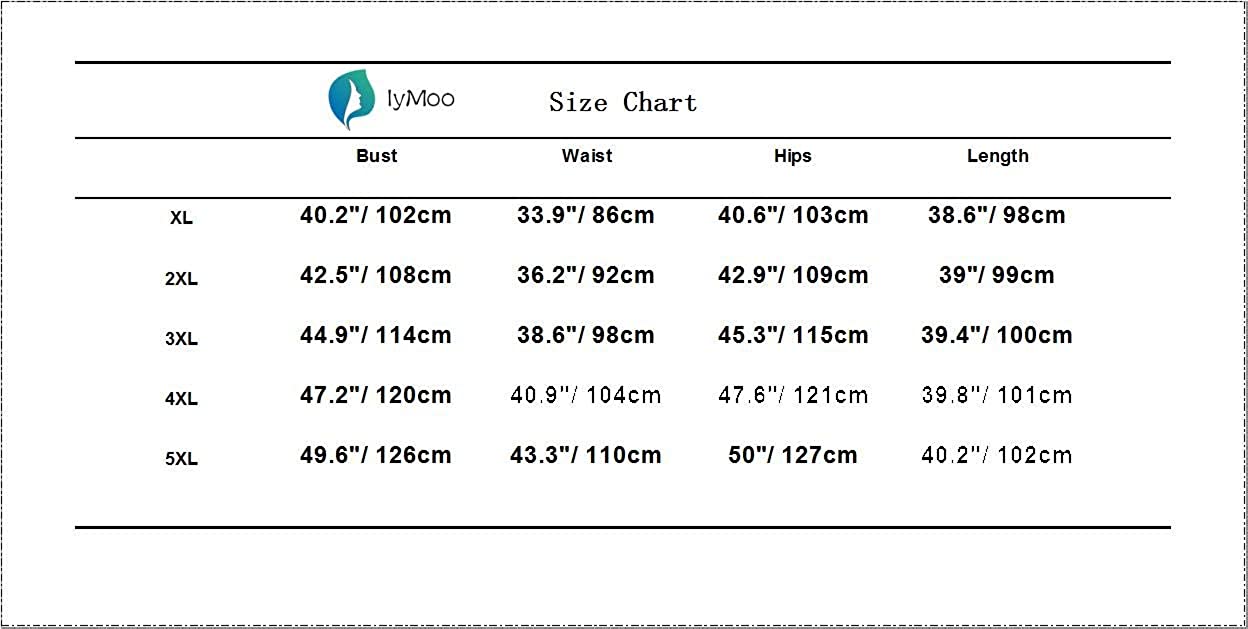 IyMoo Size Chart

| | Bust | Waist | Hips | Length |
|---|---|---|---|---|
| XL | 40.2"/ 102cm | 33.9"/ 86cm | 40.6"/ 103cm | 38.6"/ 98cm |
| 2XL | 42.5"/ 108cm | 36.2"/ 92cm | 42.9"/ 109cm | 39"/ 99cm |
| 3XL | 44.9"/ 114cm | 38.6"/ 98cm | 45.3"/ 115cm | 39.4"/ 100cm |
| 4XL | 47.2"/ 120cm | 40.9"/ 104cm | 47.6"/ 121cm | 39.8"/ 101cm |
| 5XL | 49.6"/ 126cm | 43.3"/ 110cm | 50"/ 127cm | 40.2"/ 102cm |